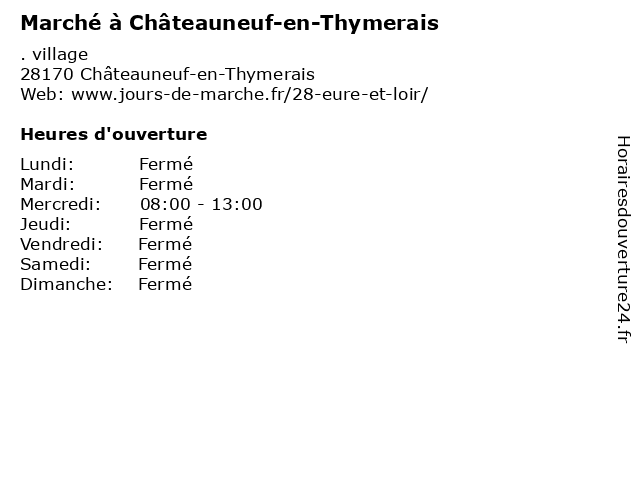 Marché à Châteauneuf-en-Thymerais

. village
28170 Châteauneuf-en-Thymerais
Web: www.jours-de-marche.fr/28-eure-et-loir/

Heures d'ouverture

Lundi: Fermé
Mardi: Fermé
Mercredi: 08:00 - 13:00
Jeudi: Fermé
Vendredi: Fermé
Samedi: Fermé
Dimanche: Fermé

Horairesdouverture24.fr